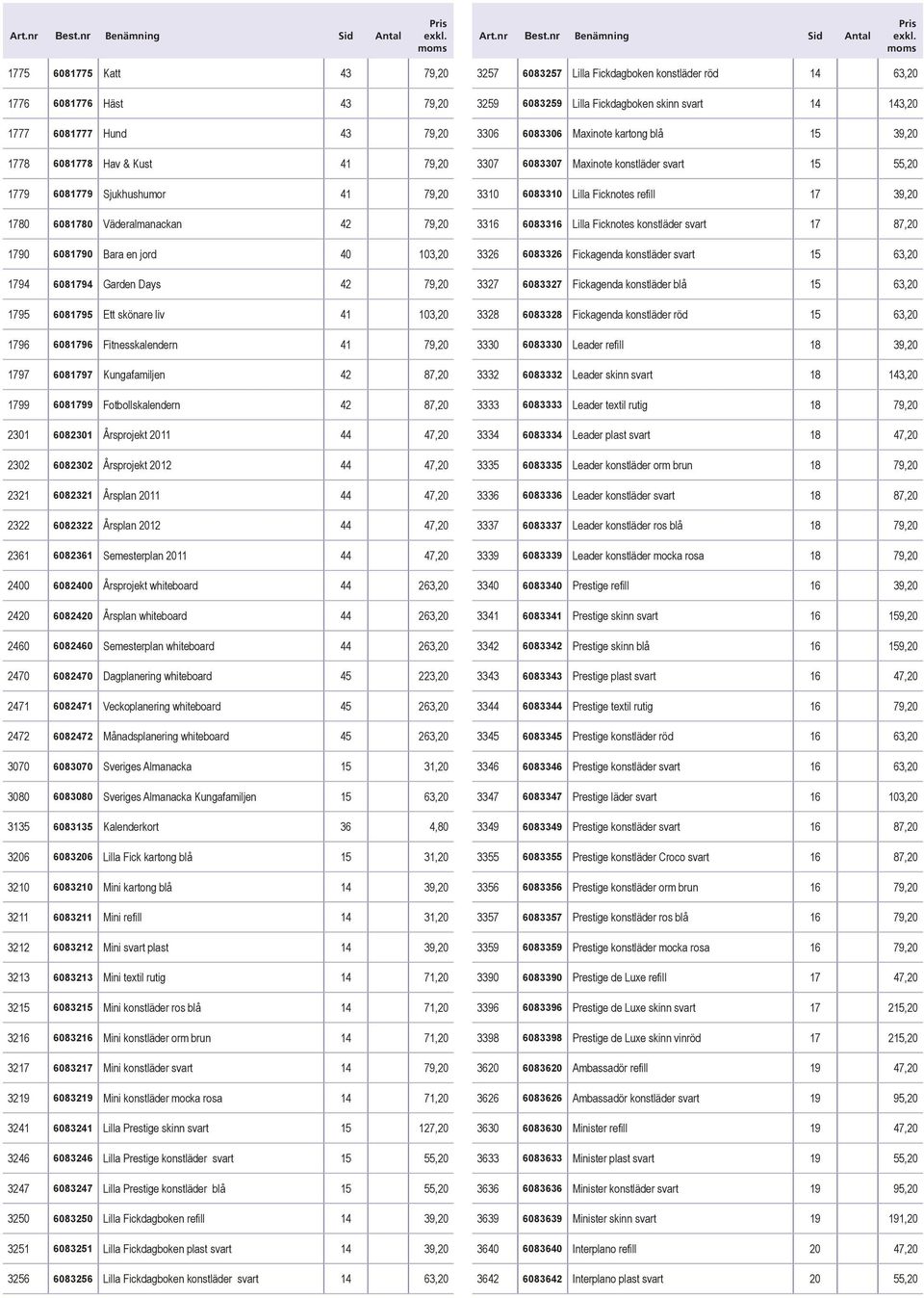 | Art.nr | Best.nr | Benämning | Sid | Antal | Pris exkl. moms |
|---|---|---|---|---|---|
| 1775 | 6081775 | Katt | 43 | | 79,20 |
| 1776 | 6081776 | Häst | 43 | | 79,20 |
| 1777 | 6081777 | Hund | 43 | | 79,20 |
| 1778 | 6081778 | Hav & Kust | 41 | | 79,20 |
| 1779 | 6081779 | Sjukhushumor | 41 | | 79,20 |
| 1780 | 6081780 | Väderalmanackan | 42 | | 79,20 |
| 1790 | 6081790 | Bara en jord | 40 | | 103,20 |
| 1794 | 6081794 | Garden Days | 42 | | 79,20 |
| 1795 | 6081795 | Ett skönare liv | 41 | | 103,20 |
| 1796 | 6081796 | Fitnesskalendern | 41 | | 79,20 |
| 1797 | 6081797 | Kungafamiljen | 42 | | 87,20 |
| 1799 | 6081799 | Fotbollskalendern | 42 | | 87,20 |
| 2301 | 6082301 | Årsprojekt 2011 | 44 | | 47,20 |
| 2302 | 6082302 | Årsprojekt 2012 | 44 | | 47,20 |
| 2321 | 6082321 | Årsplan 2011 | 44 | | 47,20 |
| 2322 | 6082322 | Årsplan 2012 | 44 | | 47,20 |
| 2361 | 6082361 | Semesterplan 2011 | 44 | | 47,20 |
| 2400 | 6082400 | Årsprojekt whiteboard | 44 | | 263,20 |
| 2420 | 6082420 | Årsplan whiteboard | 44 | | 263,20 |
| 2460 | 6082460 | Semesterplan whiteboard | 44 | | 263,20 |
| 2470 | 6082470 | Dagplanering whiteboard | 45 | | 223,20 |
| 2471 | 6082471 | Veckoplanering whiteboard | 45 | | 263,20 |
| 2472 | 6082472 | Månadsplanering whiteboard | 45 | | 263,20 |
| 3070 | 6083070 | Sveriges Almanacka | 15 | | 31,20 |
| 3080 | 6083080 | Sveriges Almanacka Kungafamiljen | 15 | | 63,20 |
| 3135 | 6083135 | Kalenderkort | 36 | | 4,80 |
| 3206 | 6083206 | Lilla Fick kartong blå | 15 | | 31,20 |
| 3210 | 6083210 | Mini kartong blå | 14 | | 39,20 |
| 3211 | 6083211 | Mini refill | 14 | | 31,20 |
| 3212 | 6083212 | Mini svart plast | 14 | | 39,20 |
| 3213 | 6083213 | Mini textil rutig | 14 | | 71,20 |
| 3215 | 6083215 | Mini konstläder ros blå | 14 | | 71,20 |
| 3216 | 6083216 | Mini konstläder orm brun | 14 | | 71,20 |
| 3217 | 6083217 | Mini konstläder svart | 14 | | 79,20 |
| 3219 | 6083219 | Mini konstläder mocka rosa | 14 | | 71,20 |
| 3241 | 6083241 | Lilla Prestige skinn svart | 15 | | 127,20 |
| 3246 | 6083246 | Lilla Prestige konstläder svart | 15 | | 55,20 |
| 3247 | 6083247 | Lilla Prestige konstläder blå | 15 | | 55,20 |
| 3250 | 6083250 | Lilla Fickdagboken refill | 14 | | 39,20 |
| 3251 | 6083251 | Lilla Fickdagboken plast svart | 14 | | 39,20 |
| 3256 | 6083256 | Lilla Fickdagboken konstläder svart | 14 | | 63,20 |

| Art.nr | Best.nr | Benämning | Sid | Antal | Pris exkl. moms |
|---|---|---|---|---|---|
| 3257 | 6083257 | Lilla Fickdagboken konstläder röd | 14 | | 63,20 |
| 3259 | 6083259 | Lilla Fickdagboken skinn svart | 14 | | 143,20 |
| 3306 | 6083306 | Maxinote kartong blå | 15 | | 39,20 |
| 3307 | 6083307 | Maxinote konstläder svart | 15 | | 55,20 |
| 3310 | 6083310 | Lilla Ficknotes refill | 17 | | 39,20 |
| 3316 | 6083316 | Lilla Ficknotes konstläder svart | 17 | | 87,20 |
| 3326 | 6083326 | Fickagenda konstläder svart | 15 | | 63,20 |
| 3327 | 6083327 | Fickagenda konstläder blå | 15 | | 63,20 |
| 3328 | 6083328 | Fickagenda konstläder röd | 15 | | 63,20 |
| 3330 | 6083330 | Leader refill | 18 | | 39,20 |
| 3332 | 6083332 | Leader skinn svart | 18 | | 143,20 |
| 3333 | 6083333 | Leader textil rutig | 18 | | 79,20 |
| 3334 | 6083334 | Leader plast svart | 18 | | 47,20 |
| 3335 | 6083335 | Leader konstläder orm brun | 18 | | 79,20 |
| 3336 | 6083336 | Leader konstläder svart | 18 | | 87,20 |
| 3337 | 6083337 | Leader konstläder ros blå | 18 | | 79,20 |
| 3339 | 6083339 | Leader konstläder mocka rosa | 18 | | 79,20 |
| 3340 | 6083340 | Prestige refill | 16 | | 39,20 |
| 3341 | 6083341 | Prestige skinn svart | 16 | | 159,20 |
| 3342 | 6083342 | Prestige skinn blå | 16 | | 159,20 |
| 3343 | 6083343 | Prestige plast svart | 16 | | 47,20 |
| 3344 | 6083344 | Prestige textil rutig | 16 | | 79,20 |
| 3345 | 6083345 | Prestige konstläder röd | 16 | | 63,20 |
| 3346 | 6083346 | Prestige konstläder svart | 16 | | 63,20 |
| 3347 | 6083347 | Prestige läder svart | 16 | | 103,20 |
| 3349 | 6083349 | Prestige konstläder svart | 16 | | 87,20 |
| 3355 | 6083355 | Prestige konstläder Croco svart | 16 | | 87,20 |
| 3356 | 6083356 | Prestige konstläder orm brun | 16 | | 79,20 |
| 3357 | 6083357 | Prestige konstläder ros blå | 16 | | 79,20 |
| 3359 | 6083359 | Prestige konstläder mocka rosa | 16 | | 79,20 |
| 3390 | 6083390 | Prestige de Luxe refill | 17 | | 47,20 |
| 3396 | 6083396 | Prestige de Luxe skinn svart | 17 | | 215,20 |
| 3398 | 6083398 | Prestige de Luxe skinn vinröd | 17 | | 215,20 |
| 3620 | 6083620 | Ambassadör refill | 19 | | 47,20 |
| 3626 | 6083626 | Ambassadör konstläder svart | 19 | | 95,20 |
| 3630 | 6083630 | Minister refill | 19 | | 47,20 |
| 3633 | 6083633 | Minister plast svart | 19 | | 55,20 |
| 3636 | 6083636 | Minister konstläder svart | 19 | | 95,20 |
| 3639 | 6083639 | Minister skinn svart | 19 | | 191,20 |
| 3640 | 6083640 | Interplano refill | 20 | | 47,20 |
| 3642 | 6083642 | Interplano plast svart | 20 | | 55,20 |